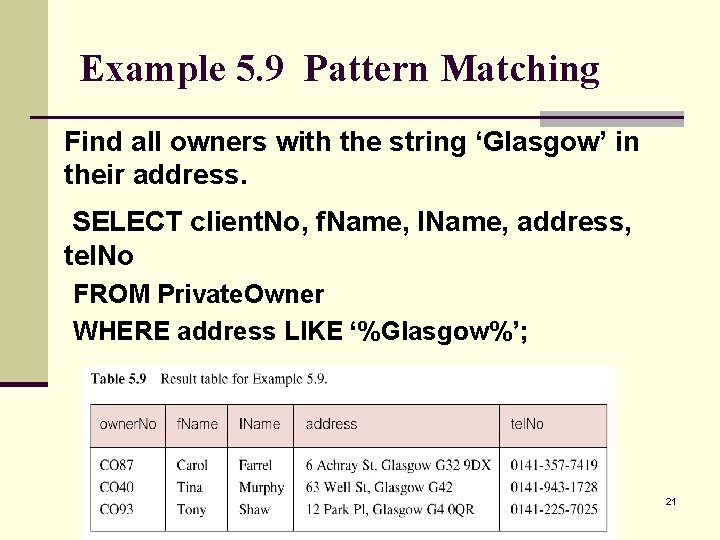 Example 5.9 Pattern Matching

Find all owners with the string ‘Glasgow’ in their address.

SELECT clientNo, fName, lName, address, telNo
FROM PrivateOwner
WHERE address LIKE ‘%Glasgow%’;

Table 5.9 Result table for Example 5.9.

| ownerNo | fName | lName | address | telNo |
|---|---|---|---|---|
| CO87 | Carol | Farrel | 6 Achray St, Glasgow G32 9DX | 0141-357-7419 |
| CO40 | Tina | Murphy | 63 Well St, Glasgow G42 | 0141-943-1728 |
| CO93 | Tony | Shaw | 12 Park Pl, Glasgow G4 0QR | 0141-225-7025 |

21